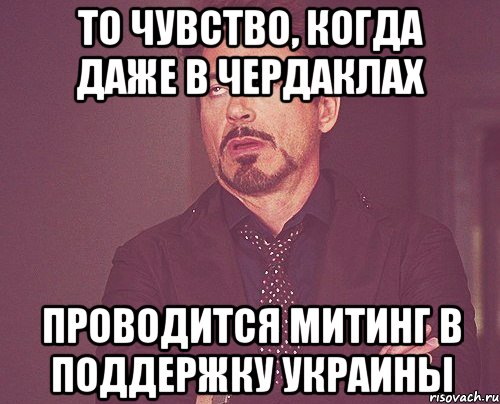 ТО ЧУВСТВО, КОГДА ДАЖЕ В ЧЕРДАКЛАХ

ПРОВОДИТСЯ МИТИНГ В ПОДДЕРЖКУ УКРАИНЫ

risovach.ru